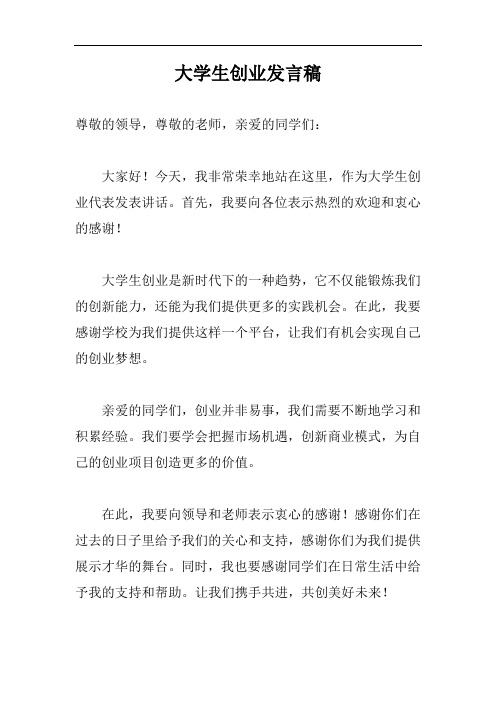 大学生创业发言稿

尊敬的领导，尊敬的老师，亲爱的同学们：

大家好！今天，我非常荣幸地站在这里，作为大学生创业代表发表讲话。首先，我要向各位表示热烈的欢迎和衷心的感谢！

大学生创业是新时代下的一种趋势，它不仅能锻炼我们的创新能力，还能为我们提供更多的实践机会。在此，我要感谢学校为我们提供这样一个平台，让我们有机会实现自己的创业梦想。

亲爱的同学们，创业并非易事，我们需要不断地学习和积累经验。我们要学会把握市场机遇，创新商业模式，为自己的创业项目创造更多的价值。

在此，我要向领导和老师表示衷心的感谢！感谢你们在过去的日子里给予我们的关心和支持，感谢你们为我们提供展示才华的舞台。同时，我也要感谢同学们在日常生活中给予我的支持和帮助。让我们携手共进，共创美好未来！